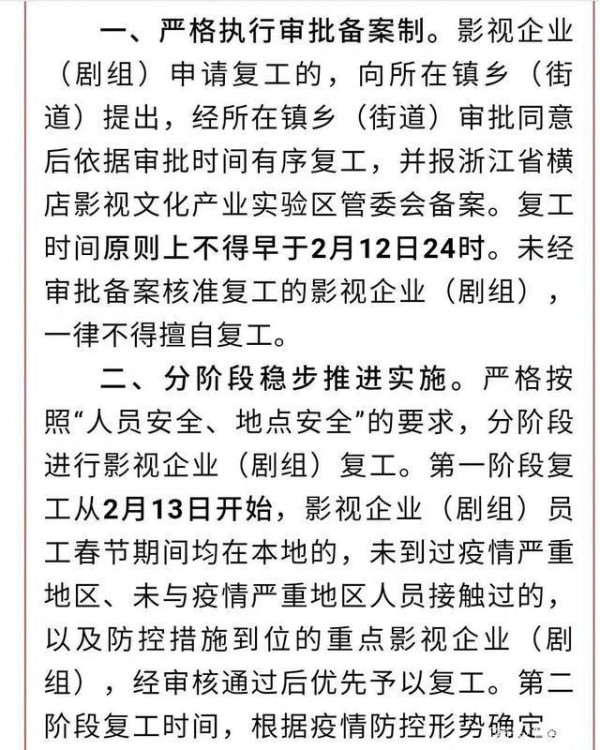 一、严格执行审批备案制。影视企业（剧组）申请复工的，向所在镇乡（街道）提出，经所在镇乡（街道）审批同意后依据审批时间有序复工，并报浙江省横店影视文化产业实验区管委会备案。复工时间原则上不得早于2月12日24时。未经审批备案核准复工的影视企业（剧组），一律不得擅自复工。

二、分阶段稳步推进实施。严格按照“人员安全、地点安全”的要求，分阶段进行影视企业（剧组）复工。第一阶段复工从2月13日开始，影视企业（剧组）员工春节期间均在本地的，未到过疫情严重地区、未与疫情严重地区人员接触过的，以及防控措施到位的重点影视企业（剧组），经审核通过后优先予以复工。第二阶段复工时间，根据疫情防控形势确定